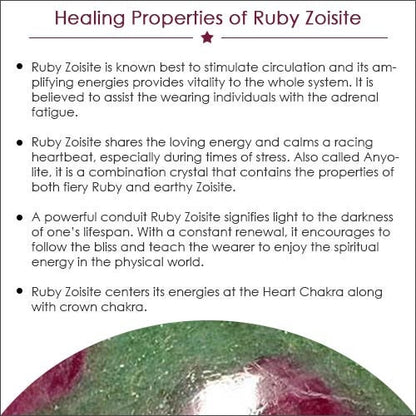 Healing Properties of Ruby Zoisite

• Ruby Zoisite is known best to stimulate circulation and its amplifying energies provides vitality to the whole system. It is believed to assist the wearing individuals with the adrenal fatigue.

• Ruby Zoisite shares the loving energy and calms a racing heartbeat, especially during times of stress. Also called Anyolite, it is a combination crystal that contains the properties of both fiery Ruby and earthy Zoisite.

• A powerful conduit Ruby Zoisite signifies light to the darkness of one's lifespan. With a constant renewal, it encourages to follow the bliss and teach the wearer to enjoy the spiritual energy in the physical world.

• Ruby Zoisite centers its energies at the Heart Chakra along with crown chakra.